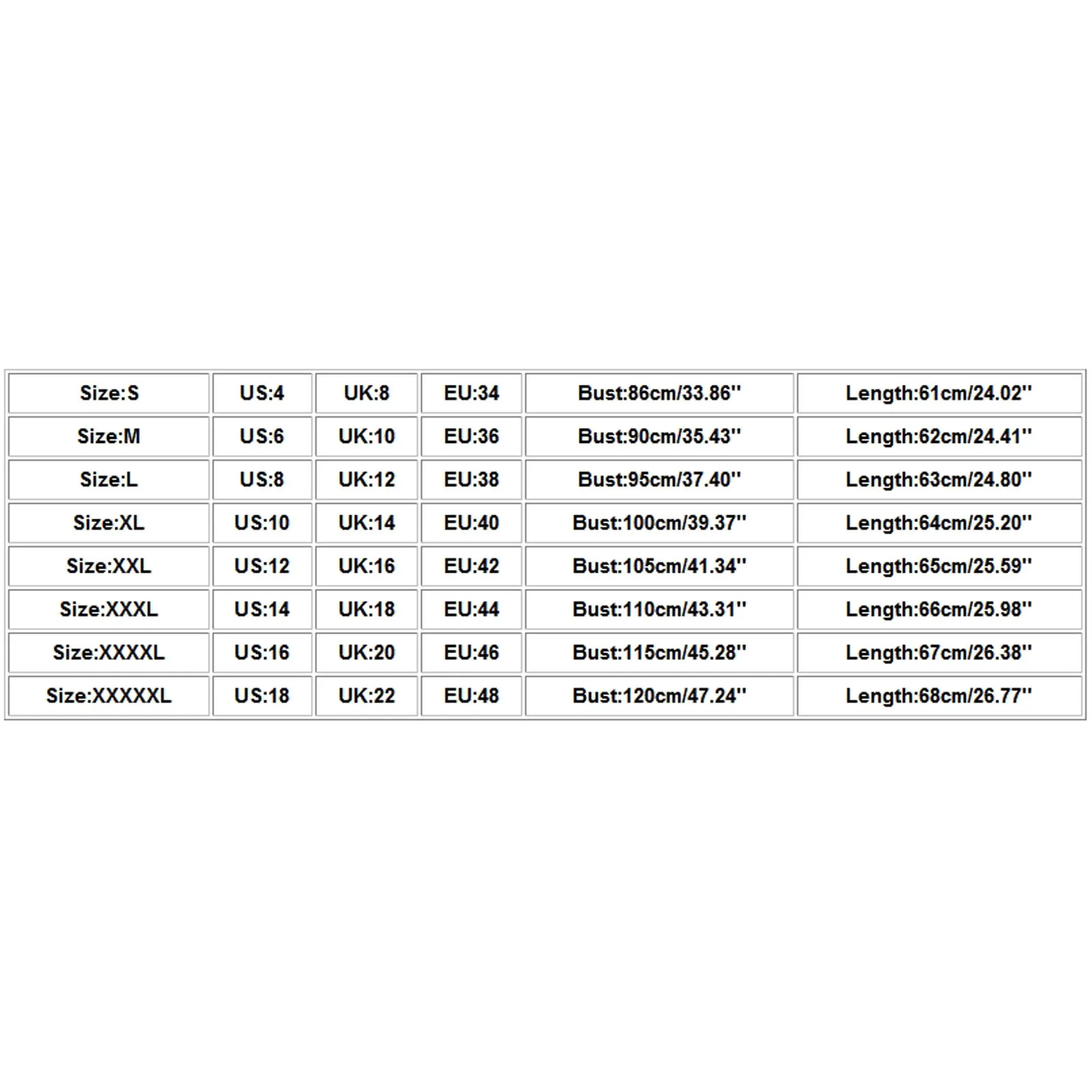 | Size:S | US:4 | UK:8 | EU:34 | Bust:86cm/33.86'' | Length:61cm/24.02'' |
|---|---|---|---|---|---|
| Size:M | US:6 | UK:10 | EU:36 | Bust:90cm/35.43'' | Length:62cm/24.41'' |
| Size:L | US:8 | UK:12 | EU:38 | Bust:95cm/37.40'' | Length:63cm/24.80'' |
| Size:XL | US:10 | UK:14 | EU:40 | Bust:100cm/39.37'' | Length:64cm/25.20'' |
| Size:XXL | US:12 | UK:16 | EU:42 | Bust:105cm/41.34'' | Length:65cm/25.59'' |
| Size:XXXL | US:14 | UK:18 | EU:44 | Bust:110cm/43.31'' | Length:66cm/25.98'' |
| Size:XXXXL | US:16 | UK:20 | EU:46 | Bust:115cm/45.28'' | Length:67cm/26.38'' |
| Size:XXXXXL | US:18 | UK:22 | EU:48 | Bust:120cm/47.24'' | Length:68cm/26.77'' |